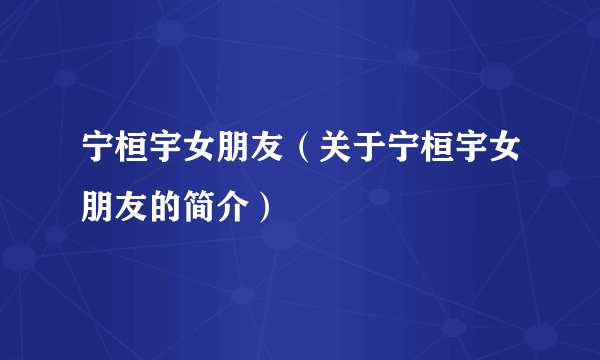 宁桓宇女朋友（关于宁桓宇女朋友的简介）